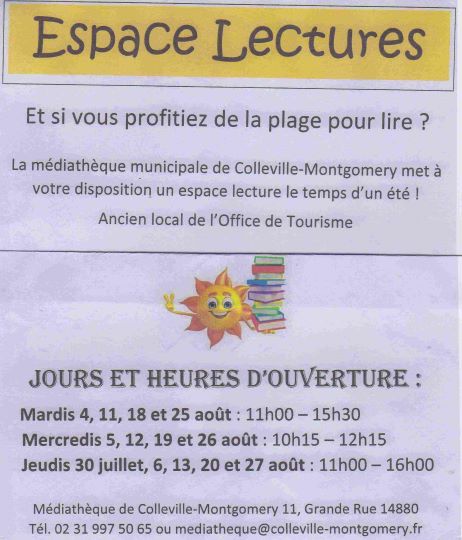 Espace Lectures

Et si vous profitiez de la plage pour lire ?

La médiathèque municipale de Colleville-Montgomery met à votre disposition un espace lecture le temps d'un été !

Ancien local de l'Office de Tourisme

JOURS ET HEURES D'OUVERTURE :

Mardis 4, 11, 18 et 25 août : 11h00 – 15h30
Mercredis 5, 12, 19 et 26 août : 10h15 – 12h15
Jeudis 30 juillet, 6, 13, 20 et 27 août : 11h00 – 16h00

Médiathèque de Colleville-Montgomery 11, Grande Rue 14880
Tél. 02 31 997 50 65 ou mediatheque@colleville-montgomery.fr